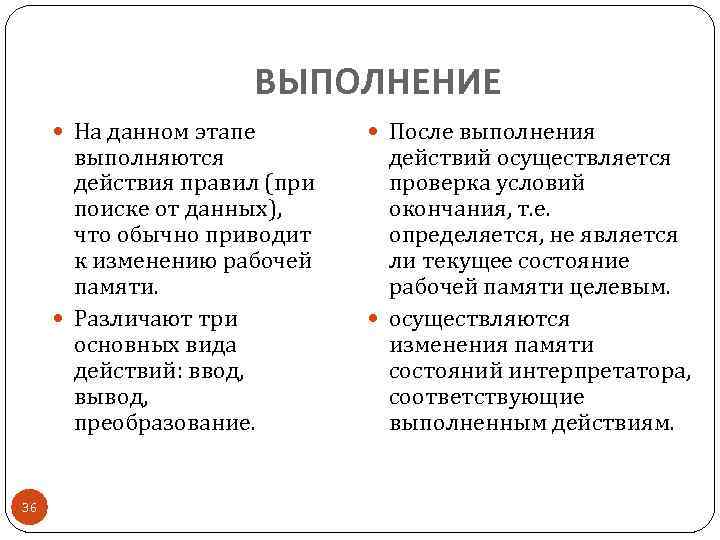 ВЫПОЛНЕНИЕ

- На данном этапе выполняются действия правил (при поиске от данных), что обычно приводит к изменению рабочей памяти.
- Различают три основных вида действий: ввод, вывод, преобразование.

- После выполнения действий осуществляется проверка условий окончания, т.е. определяется, не является ли текущее состояние рабочей памяти целевым.
- осуществляются изменения памяти состояний интерпретатора, соответствующие выполненным действиям.

36